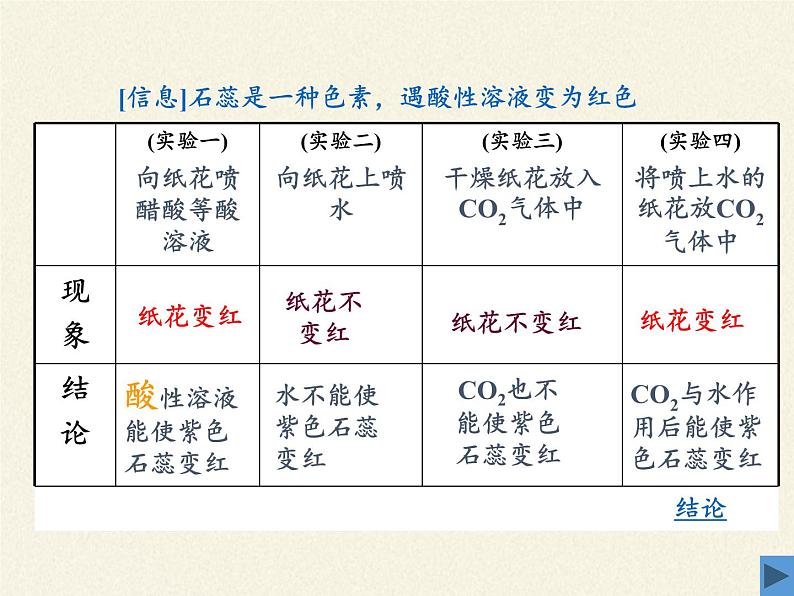 [信息]石蕊是一种色素，遇酸性溶液变为红色

| | (实验一) 向纸花喷醋酸等酸溶液 | (实验二) 向纸花上喷水 | (实验三) 干燥纸花放入$CO_2$气体中 | (实验四) 将喷上水的纸花放$CO_2$气体中 |
|---|---|---|---|---|
| 现象 | 纸花变红 | 纸花不变红 | 纸花不变红 | 纸花变红 |
| 结论 | 酸性溶液能使紫色石蕊变红 | 水不能使紫色石蕊变红 | $CO_2$也不能使紫色石蕊变红 | $CO_2$与水作用后能使紫色石蕊变红 |

结论